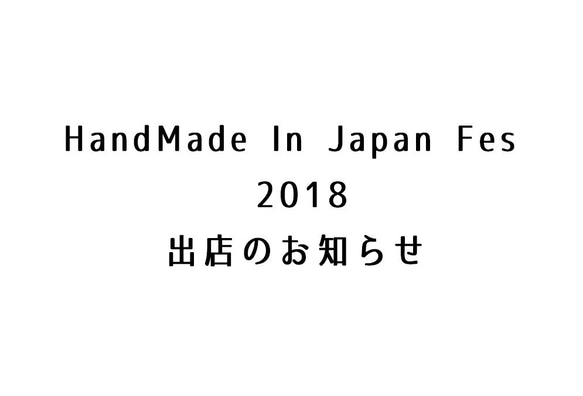 HandMade In Japan Fes
2018
出店のお知らせ